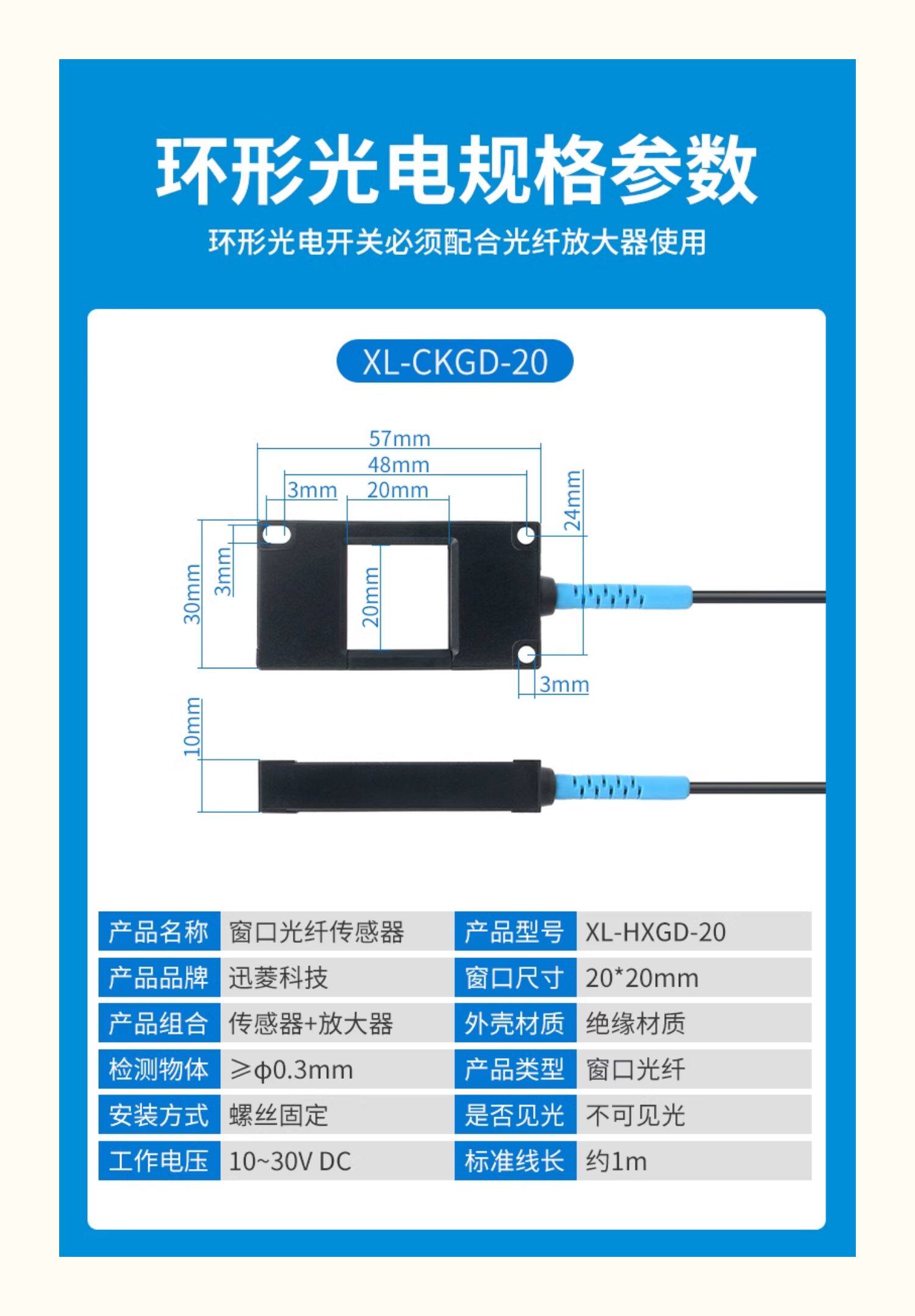 环形光电规格参数

环形光电开关必须配合光纤放大器使用

XL-CKGD-20

57mm
48mm
3mm
20mm
24mm
30mm
3mm
20mm
3mm
10mm

| 产品名称 | 窗口光纤传感器 | 产品型号 | XL-HXGD-20 |
|---|---|---|---|
| 产品品牌 | 迅菱科技 | 窗口尺寸 | 20*20mm |
| 产品组合 | 传感器+放大器 | 外壳材质 | 绝缘材质 |
| 检测物体 | ≥φ0.3mm | 产品类型 | 窗口光纤 |
| 安装方式 | 螺丝固定 | 是否见光 | 不可见光 |
| 工作电压 | 10~30V DC | 标准线长 | 约1m |